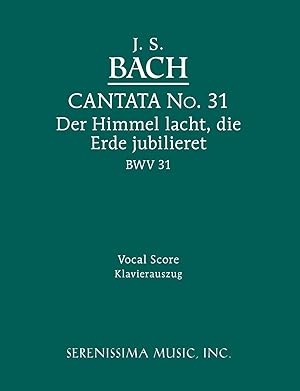 J. S.
BACH

CANTATA No. 31
Der Himmel lacht, die Erde jubilieret
BWV 31

Vocal Score
Klavierauszug

SERENISSIMA MUSIC, INC.